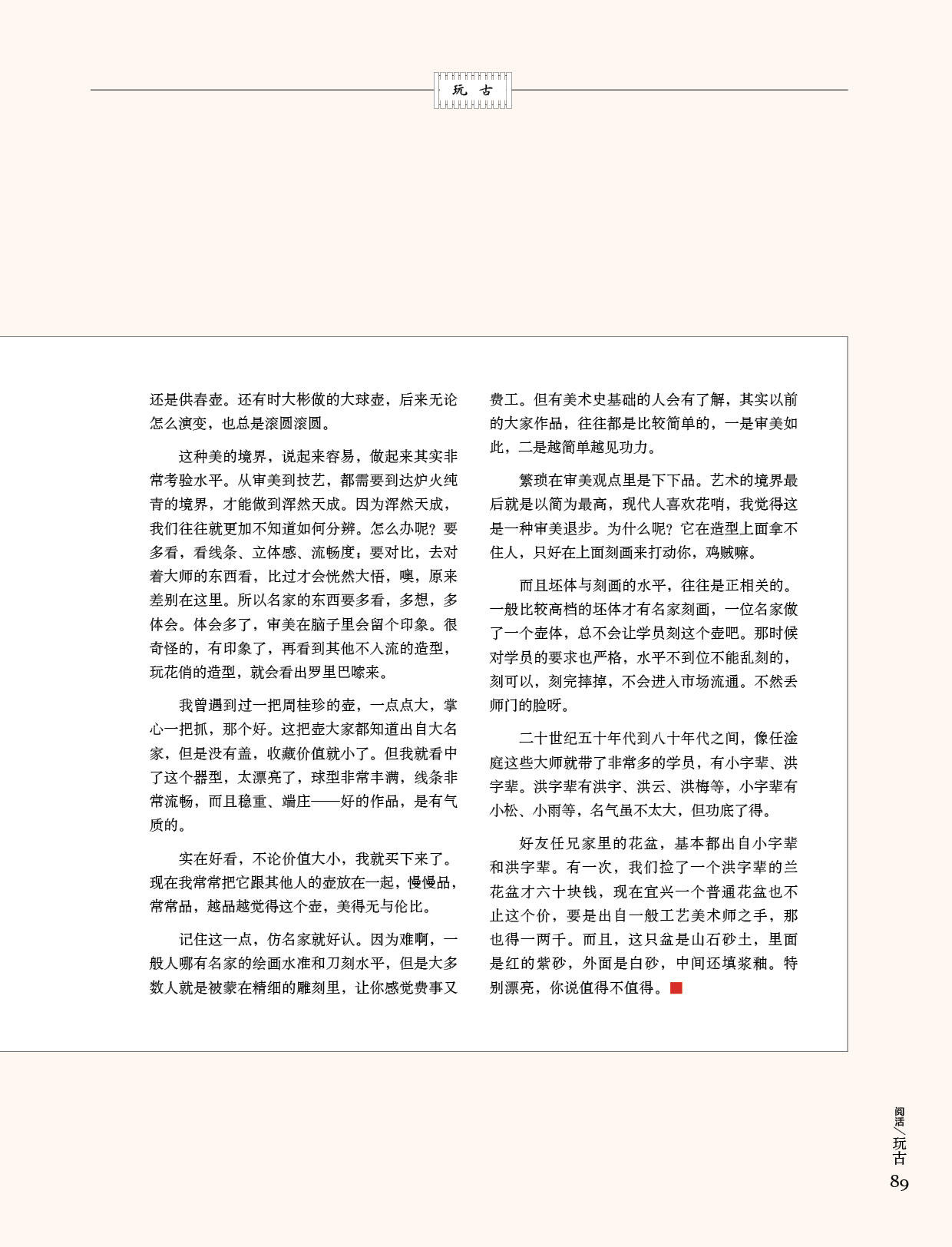 玩古

还是供春壶。还有时大彬做的大球壶，后来无论怎么演变，也总是滚圆滚圆。

这种美的境界，说起来容易，做起来其实非常考验水平。从审美到技艺，都需要到达炉火纯青的境界，才能做到浑然天成。因为浑然天成，我们往往就更加不知道如何分辨。怎么办呢？要多看，看线条、立体感、流畅度；要对比，去对着大师的东西看，比过才会恍然大悟，噢，原来差别在这里。所以名家的东西要多看，多想，多体会。体会多了，审美在脑子里会留个印象。很奇怪的，有印象了，再看到其他不入流的造型，玩花俏的造型，就会看出罗里巴嗦来。

我曾遇到过一把周桂珍的壶，一点点大，掌心一把抓，那个好。这把壶大家都知道出自大名家，但是没有盖，收藏价值就小了。但我就看中了这个器型，太漂亮了，球型非常丰满，线条非常流畅，而且稳重、端庄——好的作品，是有气质的。

实在好看，不论价值大小，我就买下来了。现在我常常把它跟其他人的壶放在一起，慢慢品，常常品，越品越觉得这个壶，美得无与伦比。

记住这一点，仿名家就好认。因为难啊，一般人哪有名家的绘画水准和刀刻水平，但是大多数人就是被蒙在精细的雕刻里，让你感觉费事又费工。但有美术史基础的人会有了解，其实以前的大家作品，往往都是比较简单的，一是审美如此，二是越简单越见功力。

繁琐在审美观点里是下下品。艺术的境界最后就是以简为最高，现代人喜欢花哨，我觉得这是一种审美退步。为什么呢？它在造型上面拿不住人，只好在上面刻画来打动你，鸡贼嘛。

而且坯体与刻画的水平，往往是正相关的。一般比较高档的坯体才有名家刻画，一位名家做了一个壶体，总不会让学员刻这个壶吧。那时候对学员的要求也严格，水平不到位不能乱刻的，刻可以，刻完摔掉，不会进入市场流通。不然丢师门的脸呀。

二十世纪五十年代到八十年代之间，像任淦庭这些大师就带了非常多的学员，有小字辈、洪字辈。洪字辈有洪宇、洪云、洪梅等，小字辈有小松、小雨等，名气虽不太大，但功底了得。

好友任兄家里的花盆，基本都出自小字辈和洪字辈。有一次，我们捡了一个洪字辈的兰花盆才六十块钱，现在宜兴一个普通花盆也不止这个价，要是出自一般工艺美术师之手，那也得一两千。而且，这只盆是山石砂土，里面是红的紫砂，外面是白砂，中间还填浆釉。特别漂亮，你说值得不值得。

阅活／玩古
89